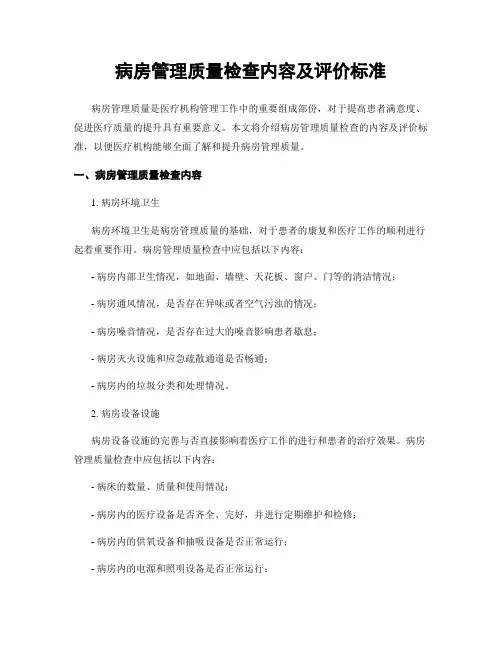 病房管理质量检查内容及评价标准

病房管理质量是医疗机构管理工作中的重要组成部份，对于提高患者满意度、促进医疗质量的提升具有重要意义。本文将介绍病房管理质量检查的内容及评价标准，以便医疗机构能够全面了解和提升病房管理质量。

一、病房管理质量检查内容

1. 病房环境卫生

病房环境卫生是病房管理质量的基础，对于患者的康复和医疗工作的顺利进行起着重要作用。病房管理质量检查中应包括以下内容：

- 病房内部卫生情况，如地面、墙壁、天花板、窗户、门等的清洁情况；

- 病房通风情况，是否存在异味或者空气污浊的情况；

- 病房噪音情况，是否存在过大的噪音影响患者歇息；

- 病房灭火设施和应急疏散通道是否畅通；

- 病房内的垃圾分类和处理情况。

2. 病房设备设施

病房设备设施的完善与否直接影响着医疗工作的进行和患者的治疗效果。病房管理质量检查中应包括以下内容：

- 病床的数量、质量和使用情况；

- 病房内的医疗设备是否齐全、完好，并进行定期维护和检修；

- 病房内的供氧设备和抽吸设备是否正常运行；

- 病房内的电源和照明设备是否正常运行；